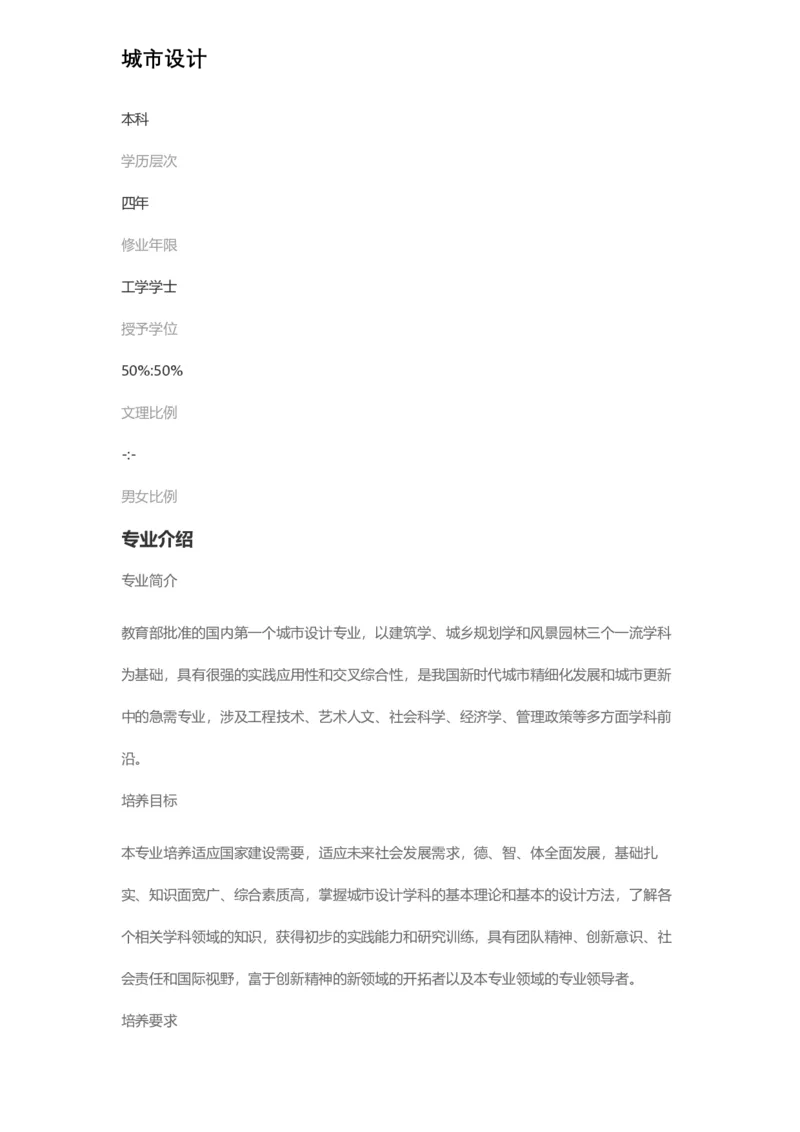 城市设计

本科

学历层次

四年

修业年限

工学学士

授予学位

50%:50%

文理比例

-:-

男女比例

专业介绍

专业简介

教育部批准的国内第一个城市设计专业，以建筑学、城乡规划学和风景园林三个一流学科为基础，具有很强的实践应用性和交叉综合性，是我国新时代城市精细化发展和城市更新中的急需专业，涉及工程技术、艺术人文、社会科学、经济学、管理政策等多方面学科前沿。

培养目标

本专业培养适应国家建设需要，适应未来社会发展需求，德、智、体全面发展，基础扎实、知识面宽广、综合素质高，掌握城市设计学科的基本理论和基本的设计方法，了解各个相关学科领域的知识，获得初步的实践能力和研究训练，具有团队精神、创新意识、社会责任和国际视野，富于创新精神的新领域的开拓者以及本专业领域的专业领导者。

培养要求